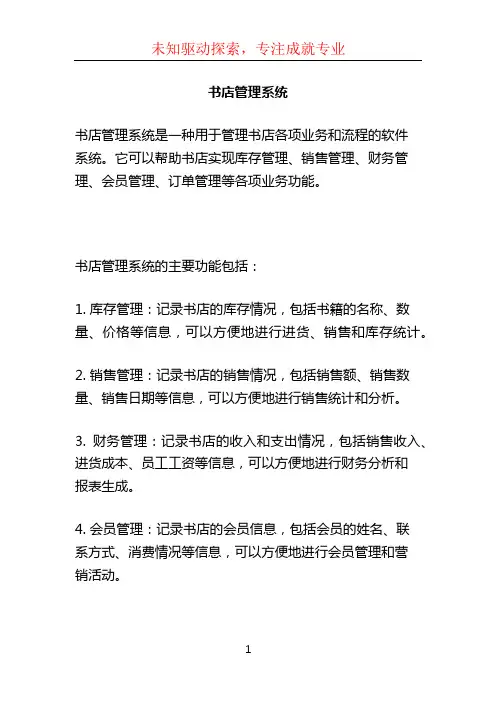 未知驱动探索，专注成就专业

书店管理系统

书店管理系统是一种用于管理书店各项业务和流程的软件系统。它可以帮助书店实现库存管理、销售管理、财务管理、会员管理、订单管理等各项业务功能。

书店管理系统的主要功能包括：

1. 库存管理：记录书店的库存情况，包括书籍的名称、数量、价格等信息，可以方便地进行进货、销售和库存统计。

2. 销售管理：记录书店的销售情况，包括销售额、销售数量、销售日期等信息，可以方便地进行销售统计和分析。

3. 财务管理：记录书店的收入和支出情况，包括销售收入、进货成本、员工工资等信息，可以方便地进行财务分析和报表生成。

4. 会员管理：记录书店的会员信息，包括会员的姓名、联系方式、消费情况等信息，可以方便地进行会员管理和营销活动。

1